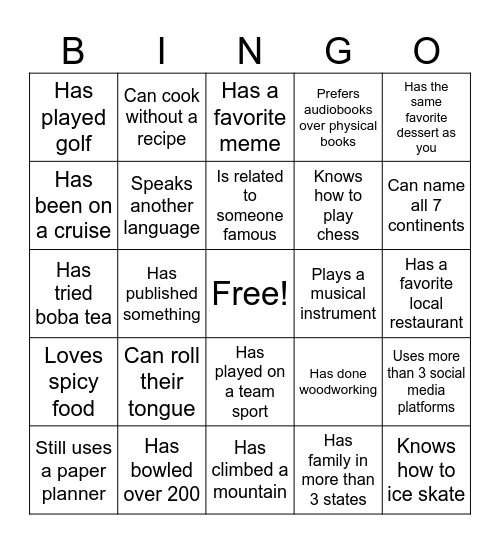 | B | I | N | G | O |
|---|---|---|---|---|
| Has played golf | Can cook without a recipe | Has a favorite meme | Prefers audiobooks over physical books | Has the same favorite dessert as you |
| Has been on a cruise | Speaks another language | Is related to someone famous | Knows how to play chess | Can name all 7 continents |
| Has tried boba tea | Has published something | Free! | Plays a musical instrument | Has a favorite local restaurant |
| Loves spicy food | Can roll their tongue | Has played on a team sport | Has done woodworking | Uses more than 3 social media platforms |
| Still uses a paper planner | Has bowled over 200 | Has climbed a mountain | Has family in more than 3 states | Knows how to ice skate |